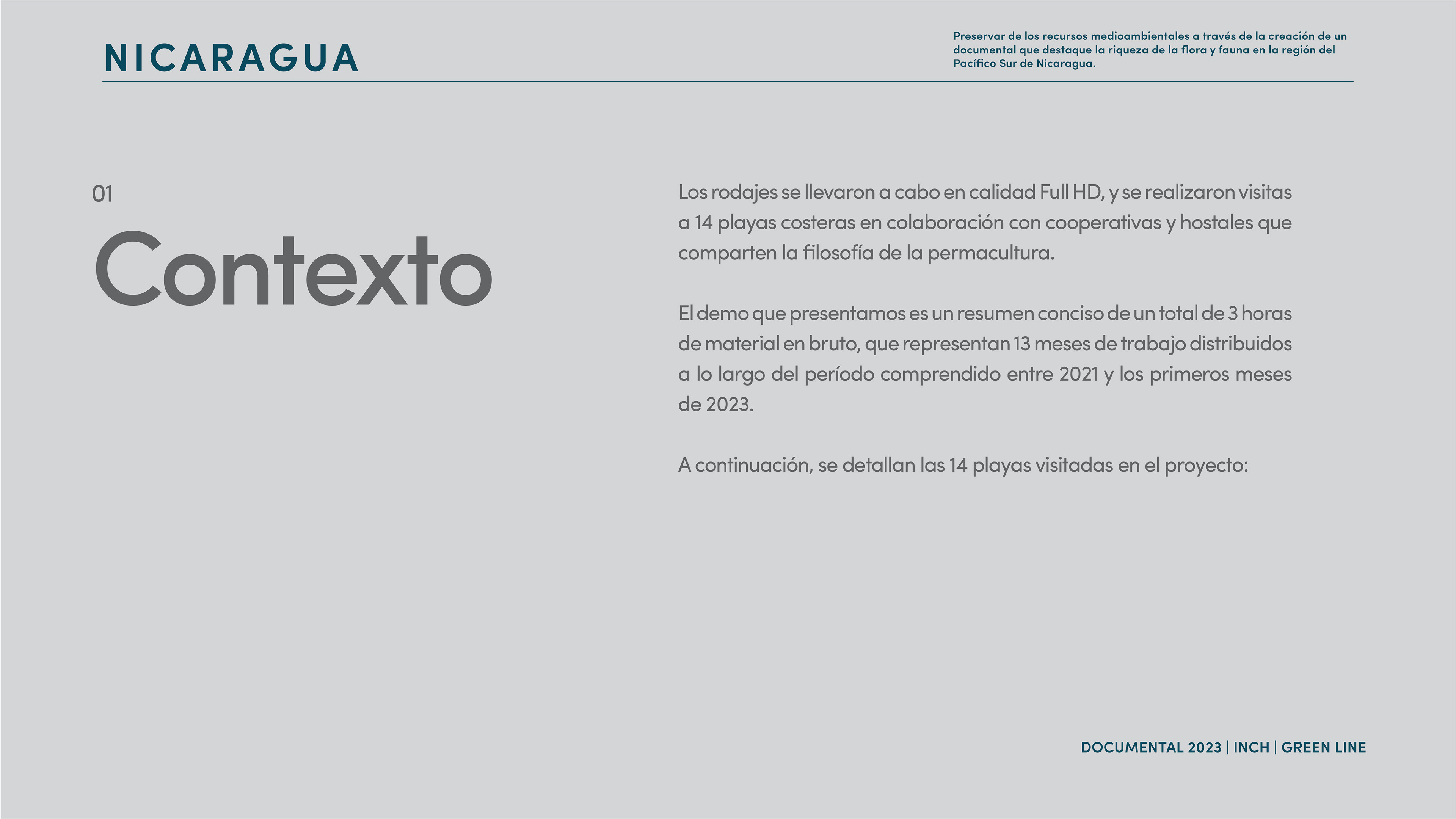 NICARAGUA

Preservar de los recursos medioambientales a través de la creación de un documental que destaque la riqueza de la flora y fauna en la región del Pacífico Sur de Nicaragua.

01

Contexto

Los rodajes se llevaron a cabo en calidad Full HD, y se realizaron visitas a 14 playas costeras en colaboración con cooperativas y hostales que comparten la filosofía de la permacultura.

El demo que presentamos es un resumen conciso de un total de 3 horas de material en bruto, que representan 13 meses de trabajo distribuidos a lo largo del período comprendido entre 2021 y los primeros meses de 2023.

A continuación, se detallan las 14 playas visitadas en el proyecto:

DOCUMENTAL 2023 | INCH | GREEN LINE